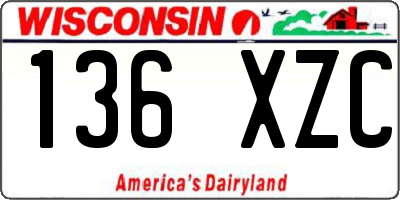 WISCONSIN

136 XZC

America's Dairyland